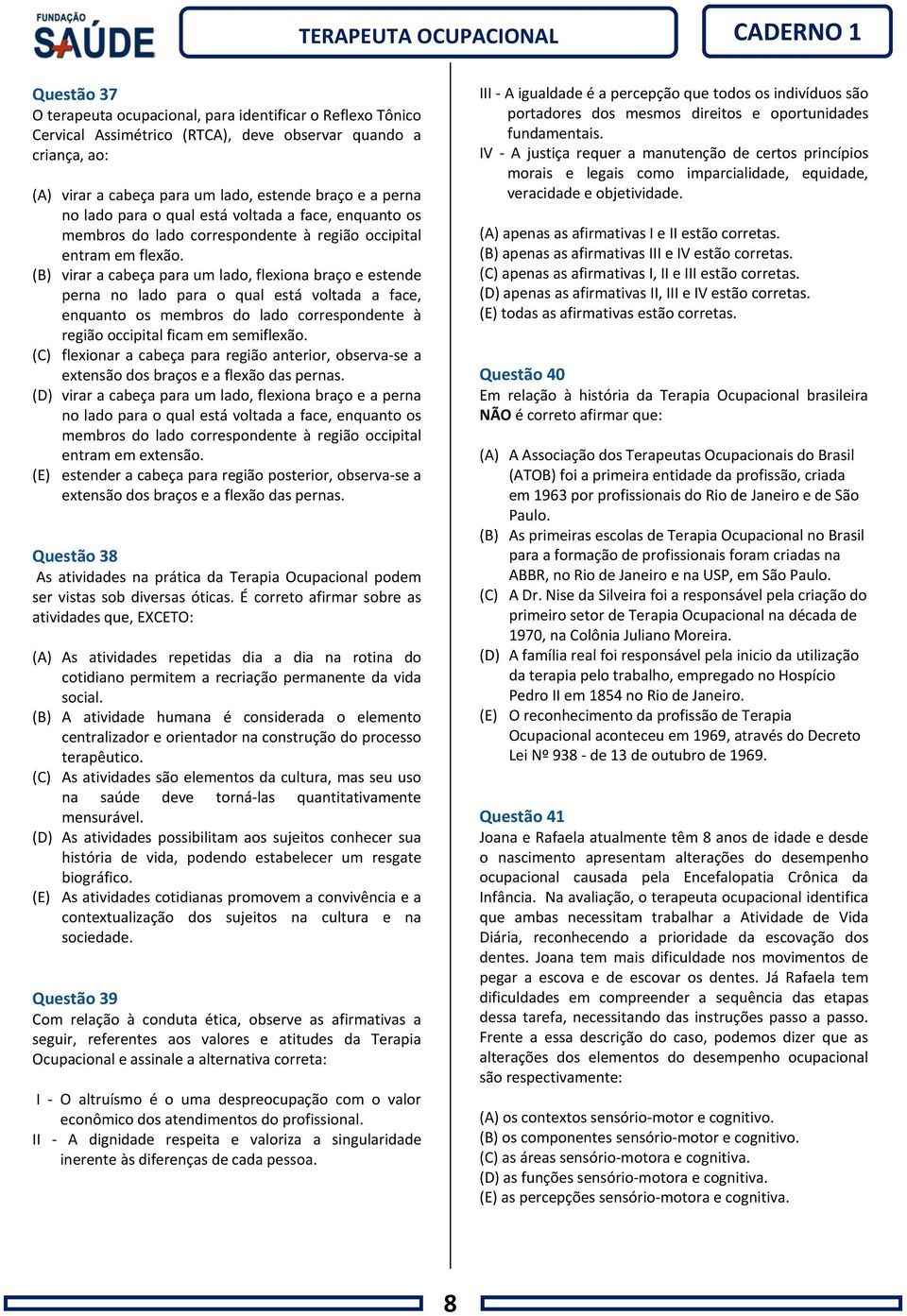 FUNDAÇÃO SAÚDE

TERAPEUTA OCUPACIONAL

CADERNO 1

Questão 37
O terapeuta ocupacional, para identificar o Reflexo Tônico Cervical Assimétrico (RTCA), deve observar quando a criança, ao:

(A) virar a cabeça para um lado, estende braço e a perna no lado para o qual está voltada a face, enquanto os membros do lado correspondente à região occipital entram em flexão.
(B) virar a cabeça para um lado, flexiona braço e estende perna no lado para o qual está voltada a face, enquanto os membros do lado correspondente à região occipital ficam em semiflexão.
(C) flexionar a cabeça para região anterior, observa-se a extensão dos braços e a flexão das pernas.
(D) virar a cabeça para um lado, flexiona braço e a perna no lado para o qual está voltada a face, enquanto os membros do lado correspondente à região occipital entram em extensão.
(E) estender a cabeça para região posterior, observa-se a extensão dos braços e a flexão das pernas.

Questão 38
As atividades na prática da Terapia Ocupacional podem ser vistas sob diversas óticas. É correto afirmar sobre as atividades que, EXCETO:

(A) As atividades repetidas dia a dia na rotina do cotidiano permitem a recriação permanente da vida social.
(B) A atividade humana é considerada o elemento centralizador e orientador na construção do processo terapêutico.
(C) As atividades são elementos da cultura, mas seu uso na saúde deve torná-las quantitativamente mensurável.
(D) As atividades possibilitam aos sujeitos conhecer sua história de vida, podendo estabelecer um resgate biográfico.
(E) As atividades cotidianas promovem a convivência e a contextualização dos sujeitos na cultura e na sociedade.

Questão 39
Com relação à conduta ética, observe as afirmativas a seguir, referentes aos valores e atitudes da Terapia Ocupacional e assinale a alternativa correta:

I - O altruísmo é o uma despreocupação com o valor econômico dos atendimentos do profissional.
II - A dignidade respeita e valoriza a singularidade inerente às diferenças de cada pessoa.
III - A igualdade é a percepção que todos os indivíduos são portadores dos mesmos direitos e oportunidades fundamentais.
IV - A justiça requer a manutenção de certos princípios morais e legais como imparcialidade, equidade, veracidade e objetividade.

(A) apenas as afirmativas I e II estão corretas.
(B) apenas as afirmativas III e IV estão corretas.
(C) apenas as afirmativas I, II e III estão corretas.
(D) apenas as afirmativas II, III e IV estão corretas.
(E) todas as afirmativas estão corretas.

Questão 40
Em relação à história da Terapia Ocupacional brasileira NÃO é correto afirmar que:

(A) A Associação dos Terapeutas Ocupacionais do Brasil (ATOB) foi a primeira entidade da profissão, criada em 1963 por profissionais do Rio de Janeiro e de São Paulo.
(B) As primeiras escolas de Terapia Ocupacional no Brasil para a formação de profissionais foram criadas na ABBR, no Rio de Janeiro e na USP, em São Paulo.
(C) A Dr. Nise da Silveira foi a responsável pela criação do primeiro setor de Terapia Ocupacional na década de 1970, na Colônia Juliano Moreira.
(D) A família real foi responsável pela inicio da utilização da terapia pelo trabalho, empregado no Hospício Pedro II em 1854 no Rio de Janeiro.
(E) O reconhecimento da profissão de Terapia Ocupacional aconteceu em 1969, através do Decreto Lei Nº 938 - de 13 de outubro de 1969.

Questão 41
Joana e Rafaela atualmente têm 8 anos de idade e desde o nascimento apresentam alterações do desempenho ocupacional causada pela Encefalopatia Crônica da Infância. Na avaliação, o terapeuta ocupacional identifica que ambas necessitam trabalhar a Atividade de Vida Diária, reconhecendo a prioridade da escovação dos dentes. Joana tem mais dificuldade nos movimentos de pegar a escova e de escovar os dentes. Já Rafaela tem dificuldades em compreender a sequência das etapas dessa tarefa, necessitando das instruções passo a passo. Frente a essa descrição do caso, podemos dizer que as alterações dos elementos do desempenho ocupacional são respectivamente:

(A) os contextos sensório-motor e cognitivo.
(B) os componentes sensório-motor e cognitivo.
(C) as áreas sensório-motora e cognitiva.
(D) as funções sensório-motora e cognitiva.
(E) as percepções sensório-motora e cognitiva.

8